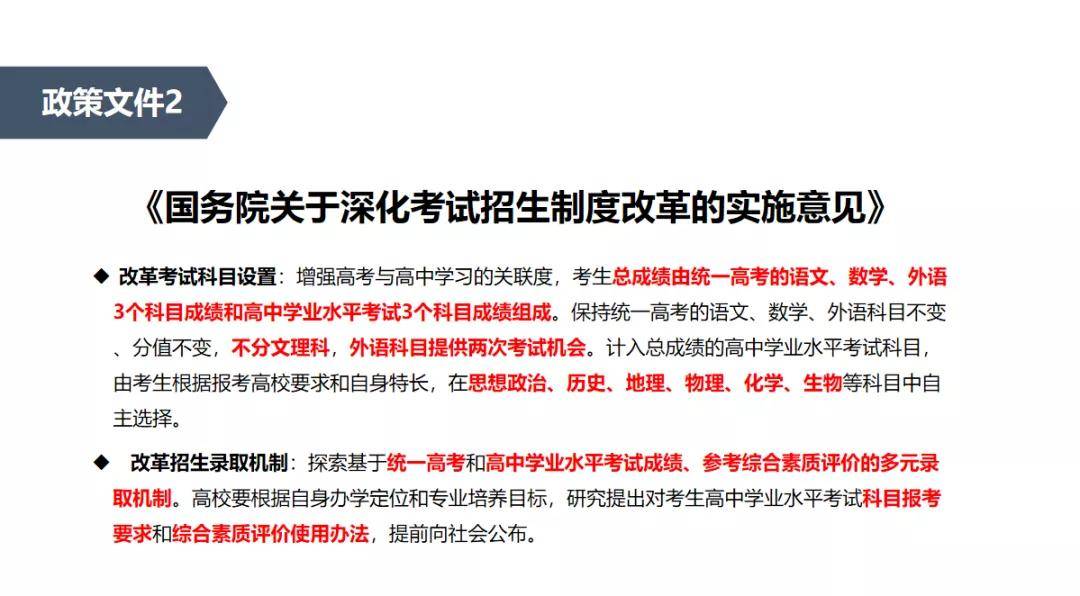 政策文件2

《国务院关于深化考试招生制度改革的实施意见》

◆ 改革考试科目设置：增强高考与高中学习的关联度，考生总成绩由统一高考的语文、数学、外语3个科目成绩和高中学业水平考试3个科目成绩组成。保持统一高考的语文、数学、外语科目不变、分值不变，不分文理科，外语科目提供两次考试机会。计入总成绩的高中学业水平考试科目，由考生根据报考高校要求和自身特长，在思想政治、历史、地理、物理、化学、生物等科目中自主选择。

◆ 改革招生录取机制：探索基于统一高考和高中学业水平考试成绩、参考综合素质评价的多元录取机制。高校要根据自身办学定位和专业培养目标，研究提出对考生高中学业水平考试科目报考要求和综合素质评价使用办法，提前向社会公布。